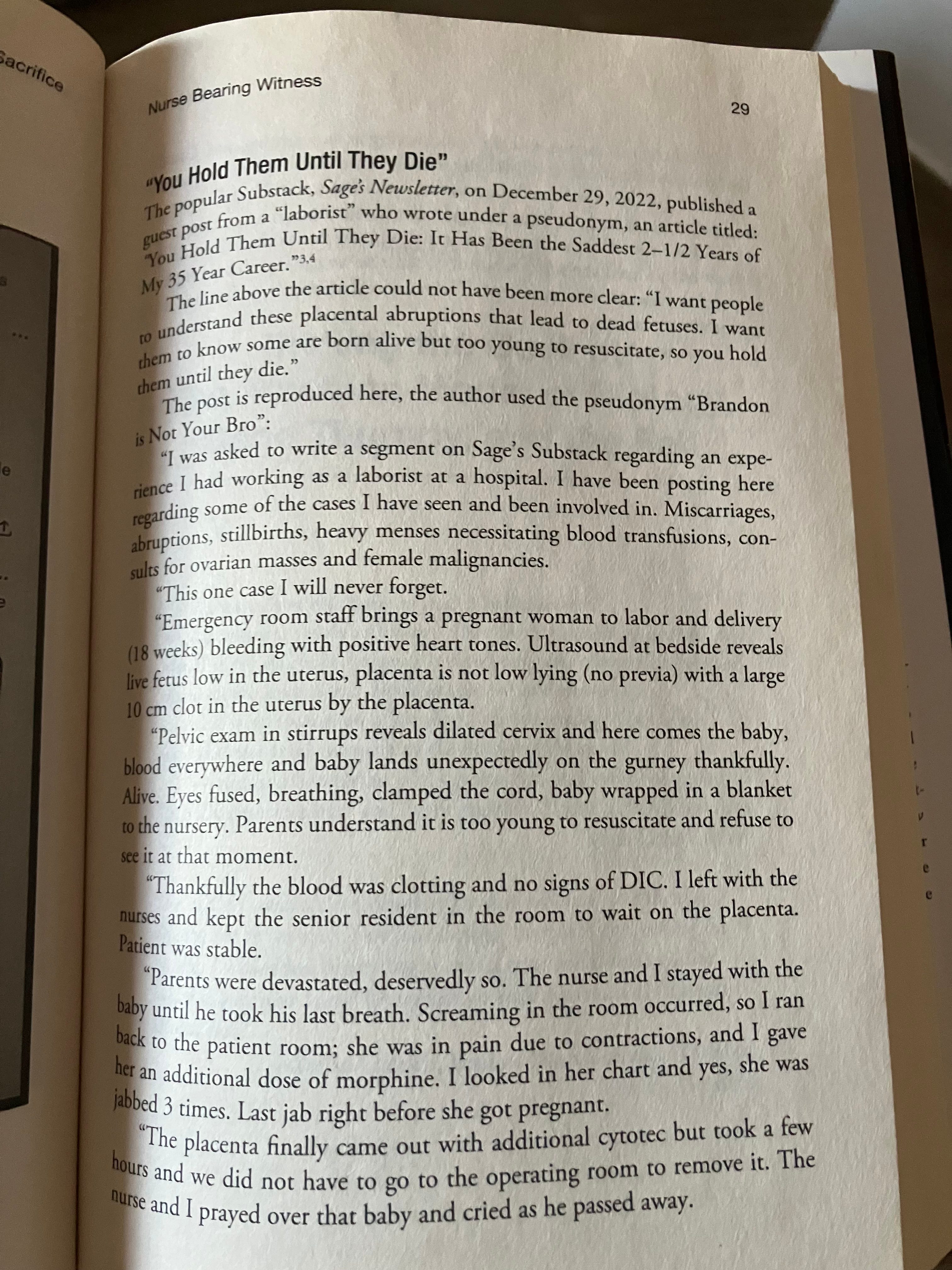 Sacrifice

Nurse Bearing Witness

29

"You Hold Them Until They Die"

The popular Substack, Sage's Newsletter, on December 29, 2022, published a guest post from a "laborist" who wrote under a pseudonym, an article titled: "You Hold Them Until They Die: It Has Been the Saddest 2–1/2 Years of My 35 Year Career."$^{3,4}$

The line above the article could not have been more clear: "I want people to understand these placental abruptions that lead to dead fetuses. I want them to know some are born alive but too young to resuscitate, so you hold them until they die."

The post is reproduced here, the author used the pseudonym "Brandon is Not Your Bro":

"I was asked to write a segment on Sage's Substack regarding an experience I had working as a laborist at a hospital. I have been posting here regarding some of the cases I have seen and been involved in. Miscarriages, abruptions, stillbirths, heavy menses necessitating blood transfusions, consults for ovarian masses and female malignancies.

"This one case I will never forget.

"Emergency room staff brings a pregnant woman to labor and delivery (18 weeks) bleeding with positive heart tones. Ultrasound at bedside reveals live fetus low in the uterus, placenta is not low lying (no previa) with a large 10 cm clot in the uterus by the placenta.

"Pelvic exam in stirrups reveals dilated cervix and here comes the baby, blood everywhere and baby lands unexpectedly on the gurney thankfully. Alive. Eyes fused, breathing, clamped the cord, baby wrapped in a blanket to the nursery. Parents understand it is too young to resuscitate and refuse to see it at that moment.

"Thankfully the blood was clotting and no signs of DIC. I left with the nurses and kept the senior resident in the room to wait on the placenta. Patient was stable.

"Parents were devastated, deservedly so. The nurse and I stayed with the baby until he took his last breath. Screaming in the room occurred, so I ran back to the patient room; she was in pain due to contractions, and I gave her an additional dose of morphine. I looked in her chart and yes, she was jabbed 3 times. Last jab right before she got pregnant.

"The placenta finally came out with additional cytotec but took a few hours and we did not have to go to the operating room to remove it. The nurse and I prayed over that baby and cried as he passed away.